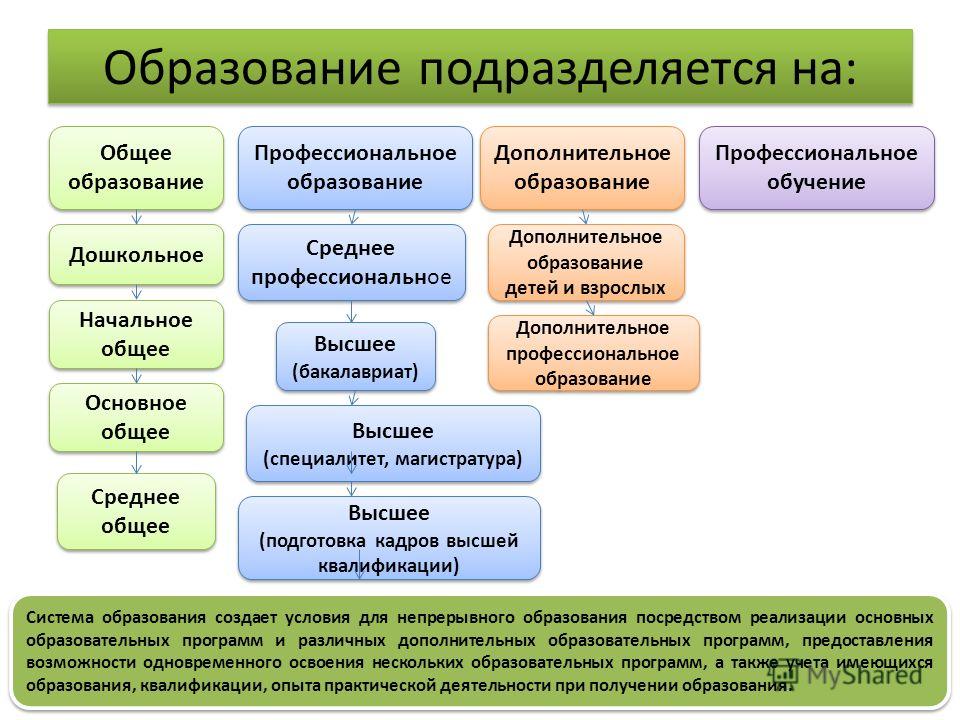 Образование подразделяется на:

Общее образование

Дошкольное

Начальное общее

Основное общее

Среднее общее

Профессиональное образование

Среднее профессиональное

Высшее (бакалавриат)

Высшее (специалитет, магистратура)

Высшее (подготовка кадров высшей квалификации)

Дополнительное образование

Дополнительное образование детей и взрослых

Дополнительное профессиональное образование

Профессиональное обучение

Система образования создает условия для непрерывного образования посредством реализации основных образовательных программ и различных дополнительных образовательных программ, предоставления возможности одновременного освоения нескольких образовательных программ, а также учета имеющихся образования, квалификации, опыта практической деятельности при получении образования.

MyShared